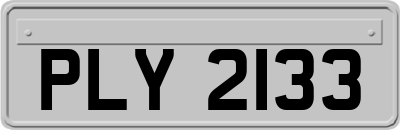 PLY 2133